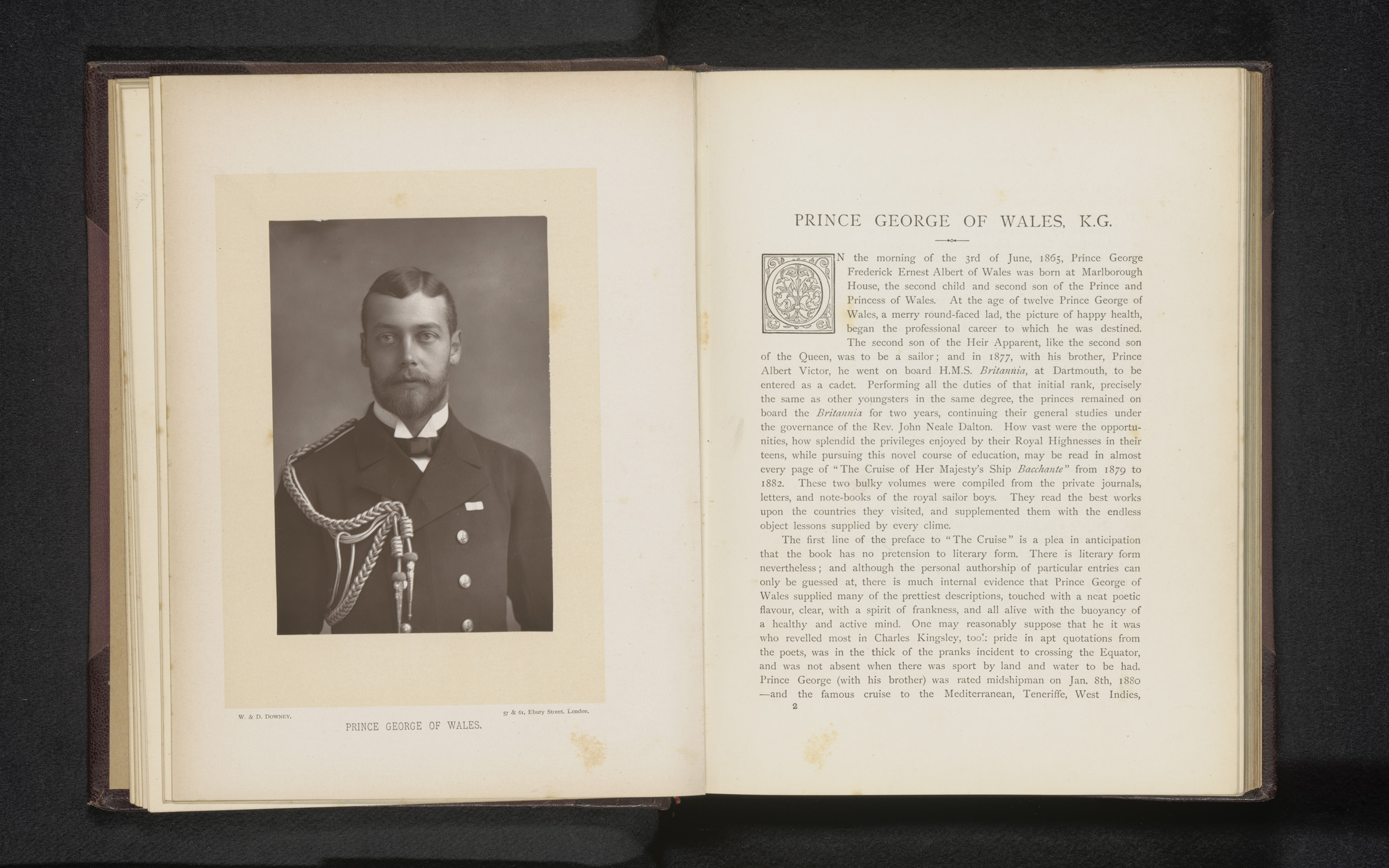 W. & D. DOWNEY.

57 & 61, Ebury Street, London.

PRINCE GEORGE OF WALES.

PRINCE GEORGE OF WALES, K.G.

ON the morning of the 3rd of June, 1865, Prince George Frederick Ernest Albert of Wales was born at Marlborough House, the second child and second son of the Prince and Princess of Wales. At the age of twelve Prince George of Wales, a merry round-faced lad, the picture of happy health, began the professional career to which he was destined. The second son of the Heir Apparent, like the second son of the Queen, was to be a sailor; and in 1877, with his brother, Prince Albert Victor, he went on board H.M.S. Britannia, at Dartmouth, to be entered as a cadet. Performing all the duties of that initial rank, precisely the same as other youngsters in the same degree, the princes remained on board the Britannia for two years, continuing their general studies under the governance of the Rev. John Neale Dalton. How vast were the opportunities, how splendid the privileges enjoyed by their Royal Highnesses in their teens, while pursuing this novel course of education, may be read in almost every page of "The Cruise of Her Majesty's Ship Bacchante" from 1879 to 1882. These two bulky volumes were compiled from the private journals, letters, and note-books of the royal sailor boys. They read the best works upon the countries they visited, and supplemented them with the endless object lessons supplied by every clime.

The first line of the preface to "The Cruise" is a plea in anticipation that the book has no pretension to literary form. There is literary form nevertheless; and although the personal authorship of particular entries can only be guessed at, there is much internal evidence that Prince George of Wales supplied many of the prettiest descriptions, touched with a neat poetic flavour, clear, with a spirit of frankness, and all alive with the buoyancy of a healthy and active mind. One may reasonably suppose that he it was who revelled most in Charles Kingsley, took pride in apt quotations from the poets, was in the thick of the pranks incident to crossing the Equator, and was not absent when there was sport by land and water to be had. Prince George (with his brother) was rated midshipman on Jan. 8th, 1880 —and the famous cruise to the Mediterranean, Teneriffe, West Indies,

2